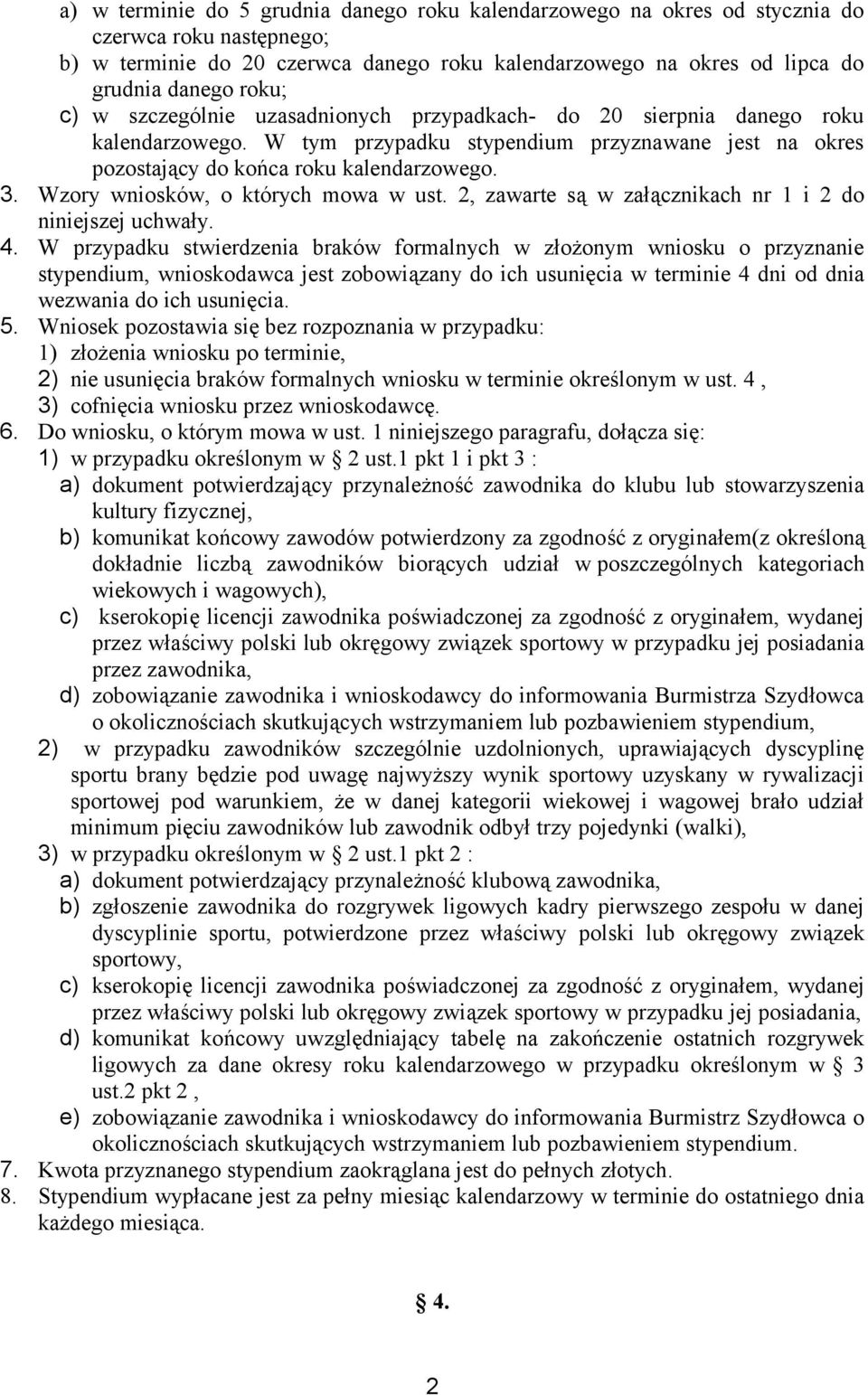 a) w terminie do 5 grudnia danego roku kalendarzowego na okres od stycznia do czerwca roku następnego;
b) w terminie do 20 czerwca danego roku kalendarzowego na okres od lipca do grudnia danego roku;
c) w szczególnie uzasadnionych przypadkach- do 20 sierpnia danego roku kalendarzowego. W tym przypadku stypendium przyznawane jest na okres pozostający do końca roku kalendarzowego.
3. Wzory wniosków, o których mowa w ust. 2, zawarte są w załącznikach nr 1 i 2 do niniejszej uchwały.
4. W przypadku stwierdzenia braków formalnych w złożonym wniosku o przyznanie stypendium, wnioskodawca jest zobowiązany do ich usunięcia w terminie 4 dni od dnia wezwania do ich usunięcia.
5. Wniosek pozostawia się bez rozpoznania w przypadku:
1) złożenia wniosku po terminie,
2) nie usunięcia braków formalnych wniosku w terminie określonym w ust. 4 ,
3) cofnięcia wniosku przez wnioskodawcę.
6. Do wniosku, o którym mowa w ust. 1 niniejszego paragrafu, dołącza się:
1) w przypadku określonym w § 2 ust.1 pkt 1 i pkt 3 :
a) dokument potwierdzający przynależność zawodnika do klubu lub stowarzyszenia kultury fizycznej,
b) komunikat końcowy zawodów potwierdzony za zgodność z oryginałem(z określoną dokładnie liczbą zawodników biorących udział w poszczególnych kategoriach wiekowych i wagowych),
c) kserokopię licencji zawodnika poświadczonej za zgodność z oryginałem, wydanej przez właściwy polski lub okręgowy związek sportowy w przypadku jej posiadania przez zawodnika,
d) zobowiązanie zawodnika i wnioskodawcy do informowania Burmistrza Szydłowca o okolicznościach skutkujących wstrzymaniem lub pozbawieniem stypendium,
2) w przypadku zawodników szczególnie uzdolnionych, uprawiających dyscyplinę sportu brany będzie pod uwagę najwyższy wynik sportowy uzyskany w rywalizacji sportowej pod warunkiem, że w danej kategorii wiekowej i wagowej brało udział minimum pięciu zawodników lub zawodnik odbył trzy pojedynki (walki),
3) w przypadku określonym w § 2 ust.1 pkt 2 :
a) dokument potwierdzający przynależność klubową zawodnika,
b) zgłoszenie zawodnika do rozgrywek ligowych kadry pierwszego zespołu w danej dyscyplinie sportu, potwierdzone przez właściwy polski lub okręgowy związek sportowy,
c) kserokopię licencji zawodnika poświadczonej za zgodność z oryginałem, wydanej przez właściwy polski lub okręgowy związek sportowy w przypadku jej posiadania,
d) komunikat końcowy uwzględniający tabelę na zakończenie ostatnich rozgrywek ligowych za dane okresy roku kalendarzowego w przypadku określonym w § 3 ust.2 pkt 2 ,
e) zobowiązanie zawodnika i wnioskodawcy do informowania Burmistrz Szydłowca o okolicznościach skutkujących wstrzymaniem lub pozbawieniem stypendium.
7. Kwota przyznanego stypendium zaokrąglana jest do pełnych złotych.
8. Stypendium wypłacane jest za pełny miesiąc kalendarzowy w terminie do ostatniego dnia każdego miesiąca.

§ 4.

2